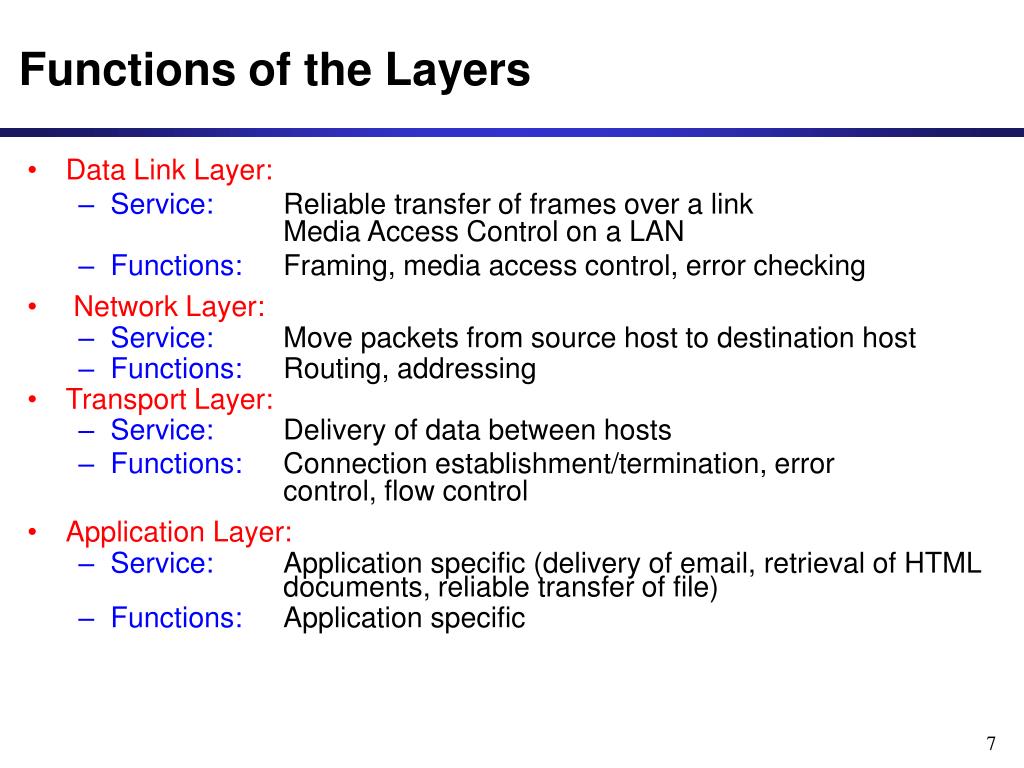 Functions of the Layers

• Data Link Layer:
– Service: Reliable transfer of frames over a link
Media Access Control on a LAN
– Functions: Framing, media access control, error checking

• Network Layer:
– Service: Move packets from source host to destination host
– Functions: Routing, addressing

• Transport Layer:
– Service: Delivery of data between hosts
– Functions: Connection establishment/termination, error control, flow control

• Application Layer:
– Service: Application specific (delivery of email, retrieval of HTML documents, reliable transfer of file)
– Functions: Application specific

7